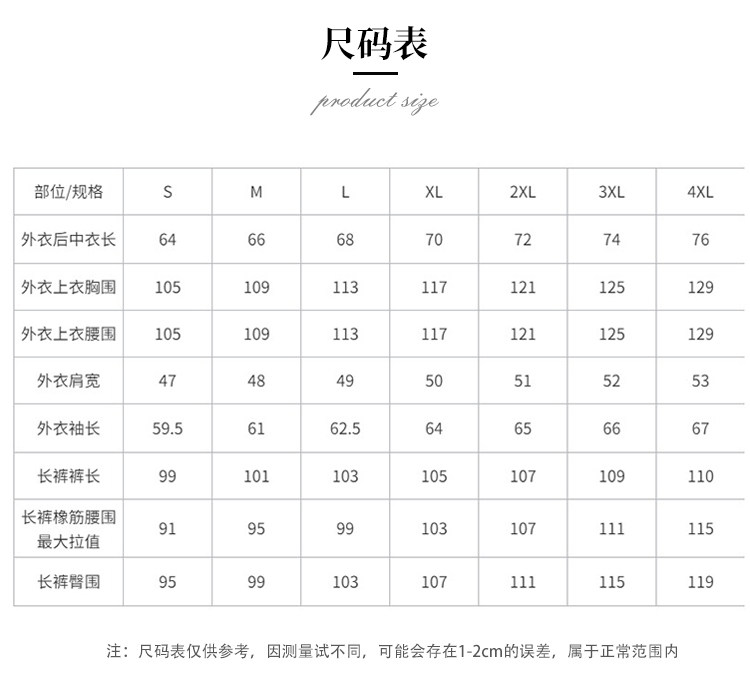 尺码表

product size

| 部位/规格 | S | M | L | XL | 2XL | 3XL | 4XL |
|---|---|---|---|---|---|---|---|
| 外衣后中衣长 | 64 | 66 | 68 | 70 | 72 | 74 | 76 |
| 外衣上衣胸围 | 105 | 109 | 113 | 117 | 121 | 125 | 129 |
| 外衣上衣腰围 | 105 | 109 | 113 | 117 | 121 | 125 | 129 |
| 外衣肩宽 | 47 | 48 | 49 | 50 | 51 | 52 | 53 |
| 外衣袖长 | 59.5 | 61 | 62.5 | 64 | 65 | 66 | 67 |
| 长裤裤长 | 99 | 101 | 103 | 105 | 107 | 109 | 110 |
| 长裤橡筋腰围最大拉值 | 91 | 95 | 99 | 103 | 107 | 111 | 115 |
| 长裤臀围 | 95 | 99 | 103 | 107 | 111 | 115 | 119 |

注：尺码表仅供参考，因测量试不同，可能会存在1-2cm的误差，属于正常范围内